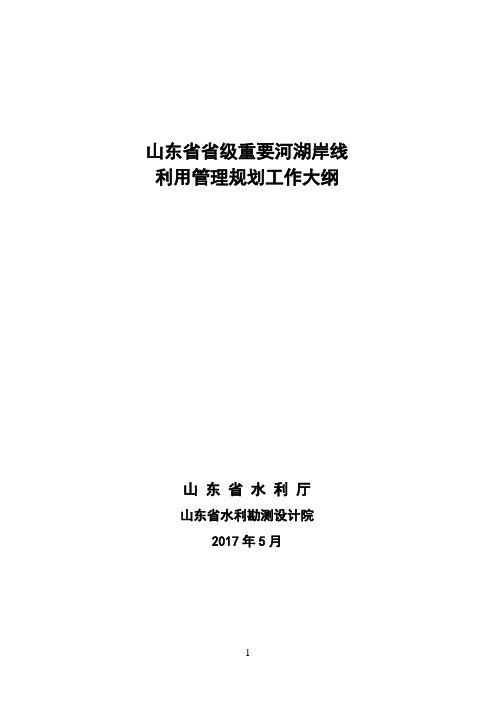 山东省省级重要河湖岸线
利用管理规划工作大纲

山 东 省 水 利 厅

山东省水利勘测设计院

2017 年 5 月

1